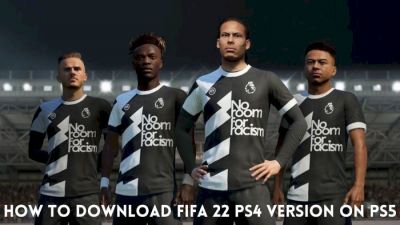 No room for racism

No room for racism

No room for racism

No room for racism

HOW TO DOWNLOAD FIFA 22 PS4 VERSION ON PS5